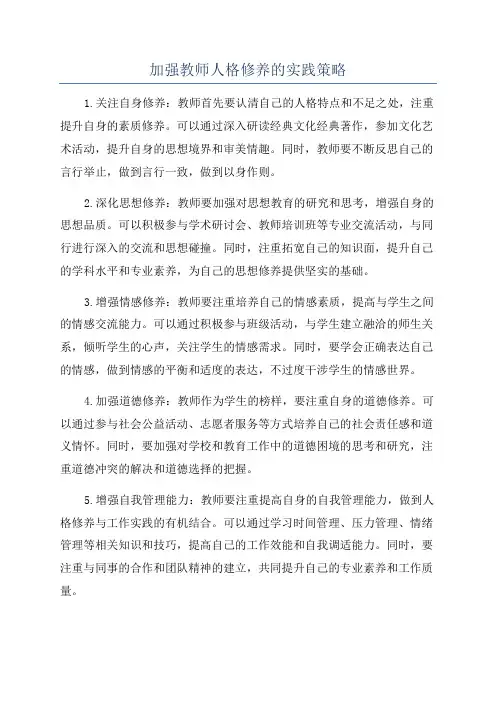 加强教师人格修养的实践策略

1.关注自身修养：教师首先要认清自己的人格特点和不足之处，注重提升自身的素质修养。可以通过深入研读经典文化经典著作，参加文化艺术活动，提升自身的思想境界和审美情趣。同时，教师要不断反思自己的言行举止，做到言行一致，做到以身作则。

2.深化思想修养：教师要加强对思想教育的研究和思考，增强自身的思想品质。可以积极参与学术研讨会、教师培训班等专业交流活动，与同行进行深入的交流和思想碰撞。同时，注重拓宽自己的知识面，提升自己的学科水平和专业素养，为自己的思想修养提供坚实的基础。

3.增强情感修养：教师要注重培养自己的情感素质，提高与学生之间的情感交流能力。可以通过积极参与班级活动，与学生建立融洽的师生关系，倾听学生的心声，关注学生的情感需求。同时，要学会正确表达自己的情感，做到情感的平衡和适度的表达，不过度干涉学生的情感世界。

4.加强道德修养：教师作为学生的榜样，要注重自身的道德修养。可以通过参与社会公益活动、志愿者服务等方式培养自己的社会责任感和道义情怀。同时，要加强对学校和教育工作中的道德困境的思考和研究，注重道德冲突的解决和道德选择的把握。

5.增强自我管理能力：教师要注重提高自身的自我管理能力，做到人格修养与工作实践的有机结合。可以通过学习时间管理、压力管理、情绪管理等相关知识和技巧，提高自己的工作效能和自我调适能力。同时，要注重与同事的合作和团队精神的建立，共同提升自己的专业素养和工作质量。